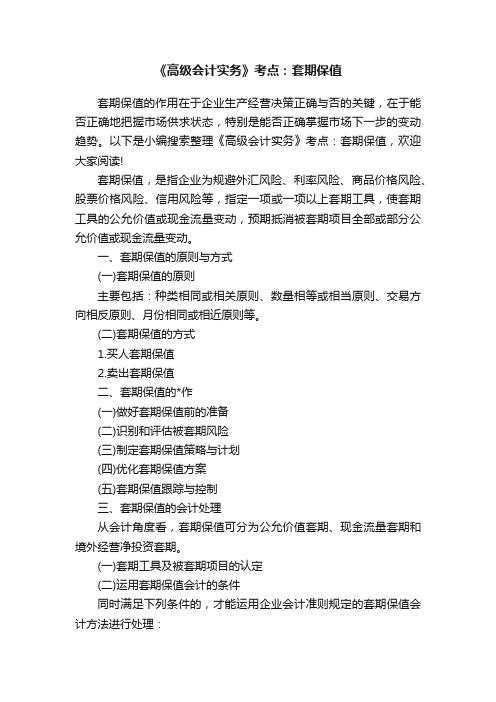 《高级会计实务》考点：套期保值

套期保值的作用在于企业生产经营决策正确与否的关键，在于能否正确地把握市场供求状态，特别是能否正确掌握市场下一步的变动趋势。以下是小编搜索整理《高级会计实务》考点：套期保值，欢迎大家阅读!

套期保值，是指企业为规避外汇风险、利率风险、商品价格风险、股票价格风险、信用风险等，指定一项或一项以上套期工具，使套期工具的公允价值或现金流量变动，预期抵消被套期项目全部或部分公允价值或现金流量变动。

一、套期保值的原则与方式

(一)套期保值的原则

主要包括：种类相同或相关原则、数量相等或相当原则、交易方向相反原则、月份相同或相近原则等。

(二)套期保值的方式

1.买人套期保值

2.卖出套期保值

二、套期保值的*作

(一)做好套期保值前的准备

(二)识别和评估被套期风险

(三)制定套期保值策略与计划

(四)优化套期保值方案

(五)套期保值跟踪与控制

三、套期保值的会计处理

从会计角度看，套期保值可分为公允价值套期、现金流量套期和境外经营净投资套期。

(一)套期工具及被套期项目的认定

(二)运用套期保值会计的条件

同时满足下列条件的，才能运用企业会计准则规定的套期保值会计方法进行处理：